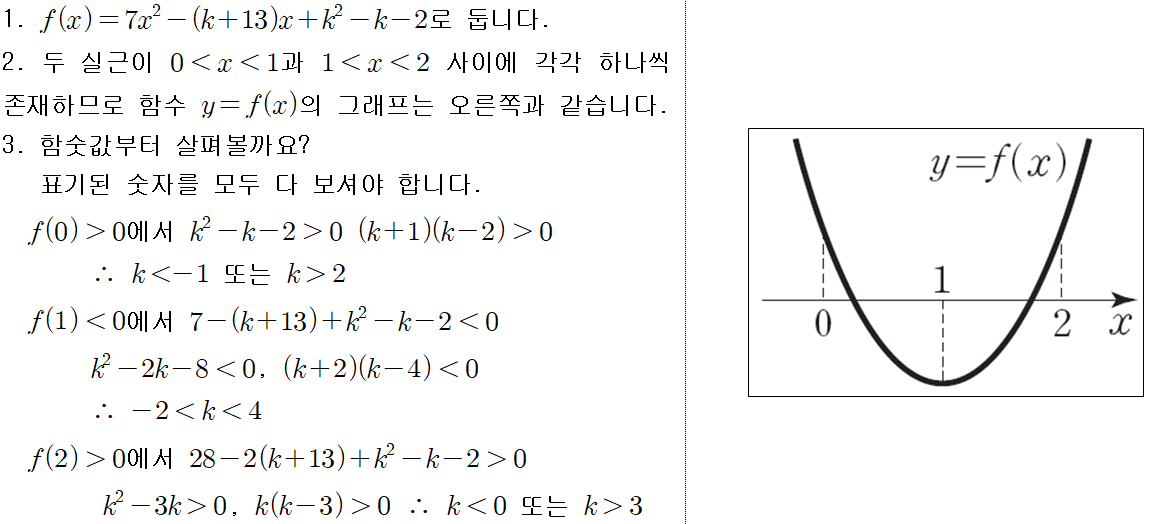 1. $f(x)=7x^2-(k+13)x+k^2-k-2$로 둡니다.

2. 두 실근이 $0<x<1$과 $1<x<2$ 사이에 각각 하나씩 존재하므로 함수 $y=f(x)$의 그래프는 오른쪽과 같습니다.

3. 함숫값부터 살펴볼까요?
표기된 숫자를 모두 다 보셔야 합니다.

$f(0)>0$에서 $k^2-k-2>0$ $(k+1)(k-2)>0$
$\therefore$ $k<-1$ 또는 $k>2$

$f(1)<0$에서 $7-(k+13)+k^2-k-2<0$
$k^2-2k-8<0$, $(k+2)(k-4)<0$
$\therefore$ $-2<k<4$

$f(2)>0$에서 $28-2(k+13)+k^2-k-2>0$
$k^2-3k>0$, $k(k-3)>0$ $\therefore$ $k<0$ 또는 $k>3$

$y=f(x)$
1
0
2
$x$